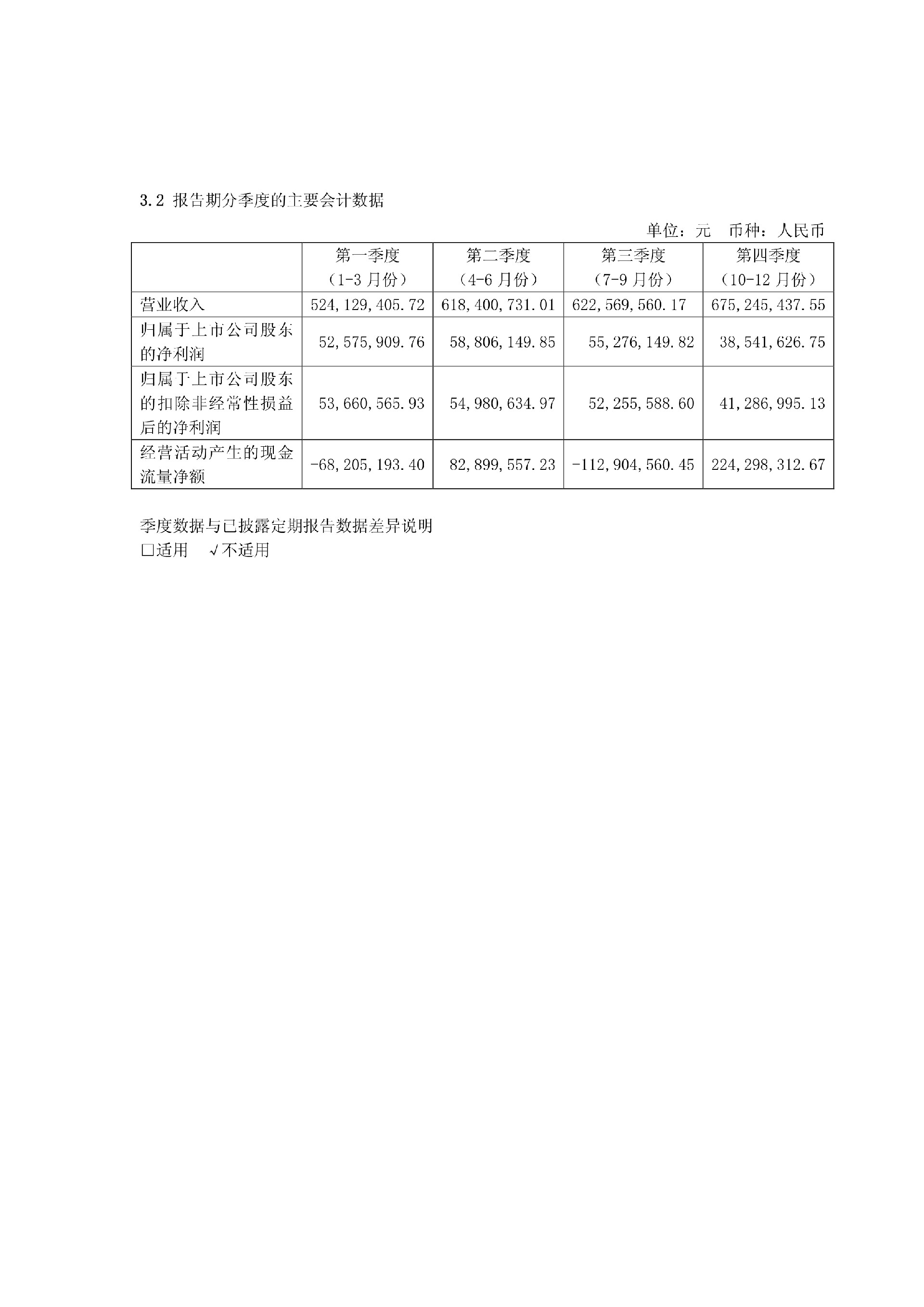 3.2 报告期分季度的主要会计数据

单位：元 币种：人民币

| | 第一季度（1-3 月份） | 第二季度（4-6 月份） | 第三季度（7-9 月份） | 第四季度（10-12 月份） |
|---|---|---|---|---|
| 营业收入 | 524,129,405.72 | 618,400,731.01 | 622,569,560.17 | 675,245,437.55 |
| 归属于上市公司股东的净利润 | 52,575,909.76 | 58,806,149.85 | 55,276,149.82 | 38,541,626.75 |
| 归属于上市公司股东的扣除非经常性损益后的净利润 | 53,660,565.93 | 54,980,634.97 | 52,255,588.60 | 41,286,995.13 |
| 经营活动产生的现金流量净额 | -68,205,193.40 | 82,899,557.23 | -112,904,560.45 | 224,298,312.67 |

季度数据与已披露定期报告数据差异说明
□适用 √不适用